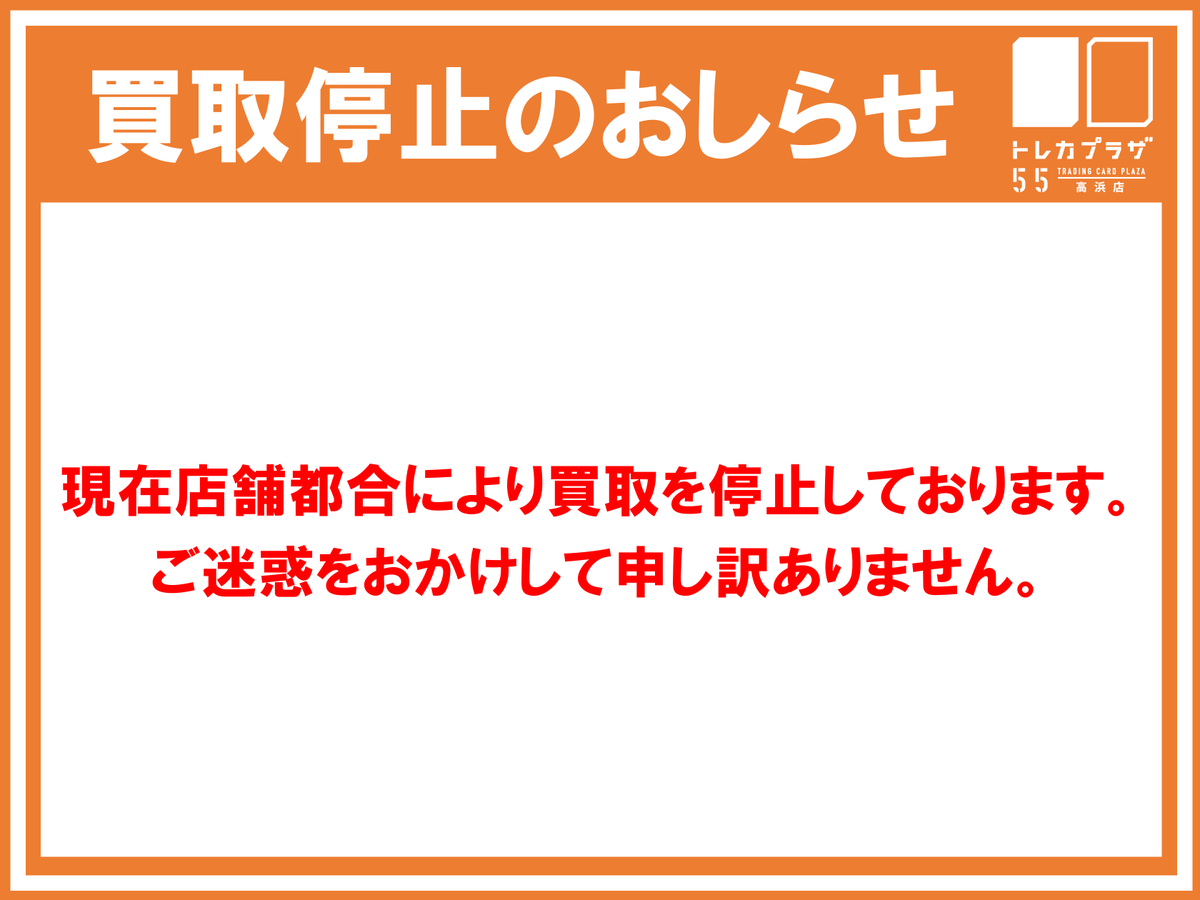 買取停止のおしらせ

トレカプラザ
55 TRADING CARD PLAZA
高浜店

現在店舗都合により買取を停止しております。
ご迷惑をおかけして申し訳ありません。